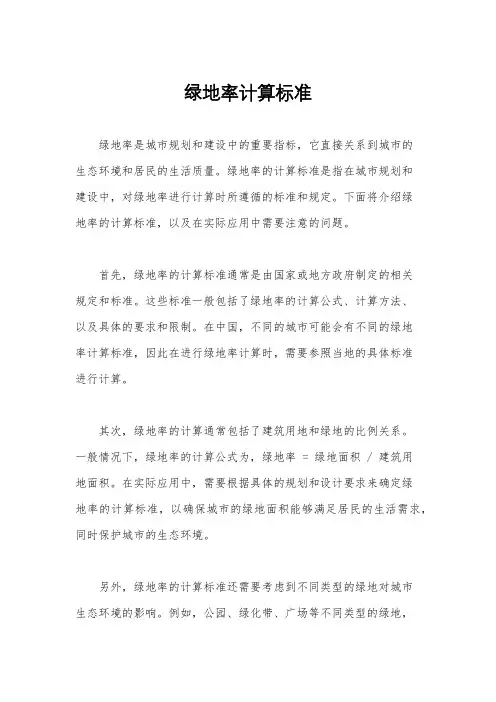 绿地率计算标准

绿地率是城市规划和建设中的重要指标，它直接关系到城市的生态环境和居民的生活质量。绿地率的计算标准是指在城市规划和建设中，对绿地率进行计算时所遵循的标准和规定。下面将介绍绿地率的计算标准，以及在实际应用中需要注意的问题。

首先，绿地率的计算标准通常是由国家或地方政府制定的相关规定和标准。这些标准一般包括了绿地率的计算公式、计算方法、以及具体的要求和限制。在中国，不同的城市可能会有不同的绿地率计算标准，因此在进行绿地率计算时，需要参照当地的具体标准进行计算。

其次，绿地率的计算通常包括了建筑用地和绿地的比例关系。一般情况下，绿地率的计算公式为，绿地率 = 绿地面积 / 建筑用地面积。在实际应用中，需要根据具体的规划和设计要求来确定绿地率的计算标准，以确保城市的绿地面积能够满足居民的生活需求，同时保护城市的生态环境。

另外，绿地率的计算标准还需要考虑到不同类型的绿地对城市生态环境的影响。例如，公园、绿化带、广场等不同类型的绿地，